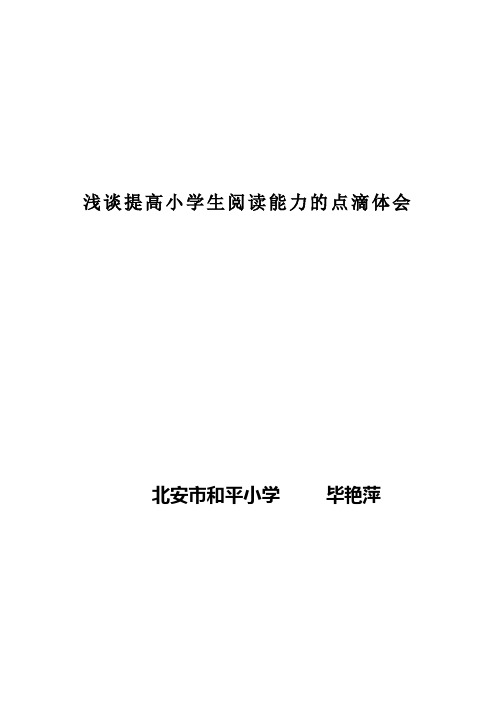 浅谈提高小学生阅读能力的点滴体会

北安市和平小学　　毕艳萍